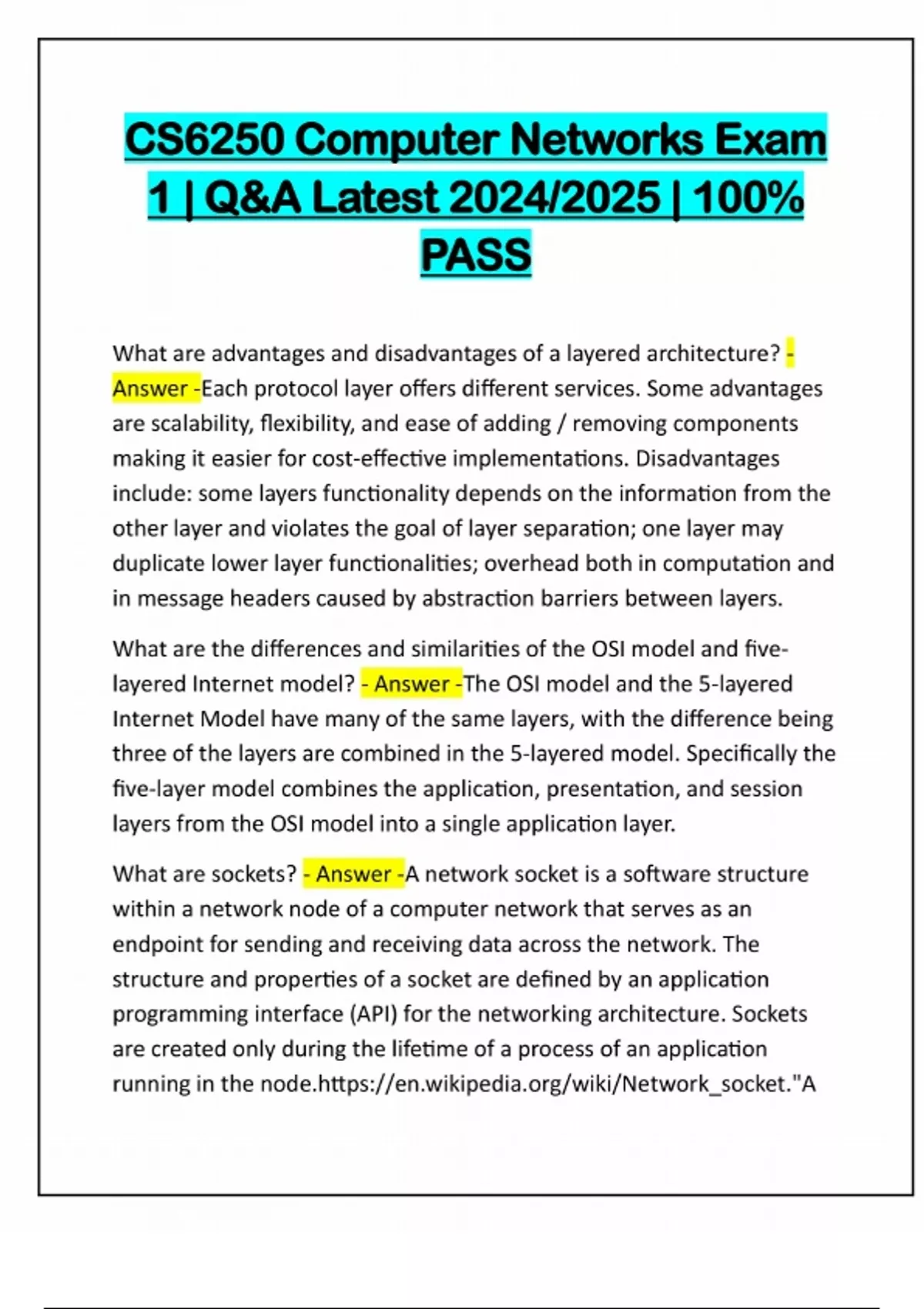 CS6250 Computer Networks Exam 1 | Q&A Latest 2024/2025 | 100% PASS

What are advantages and disadvantages of a layered architecture? - Answer -Each protocol layer offers different services. Some advantages are scalability, flexibility, and ease of adding / removing components making it easier for cost-effective implementations. Disadvantages include: some layers functionality depends on the information from the other layer and violates the goal of layer separation; one layer may duplicate lower layer functionalities; overhead both in computation and in message headers caused by abstraction barriers between layers.

What are the differences and similarities of the OSI model and five-layered Internet model? - Answer -The OSI model and the 5-layered Internet Model have many of the same layers, with the difference being three of the layers are combined in the 5-layered model. Specifically the five-layer model combines the application, presentation, and session layers from the OSI model into a single application layer.

What are sockets? - Answer -A network socket is a software structure within a network node of a computer network that serves as an endpoint for sending and receiving data across the network. The structure and properties of a socket are defined by an application programming interface (API) for the networking architecture. Sockets are created only during the lifetime of a process of an application running in the node.https://en.wikipedia.org/wiki/Network_socket."A